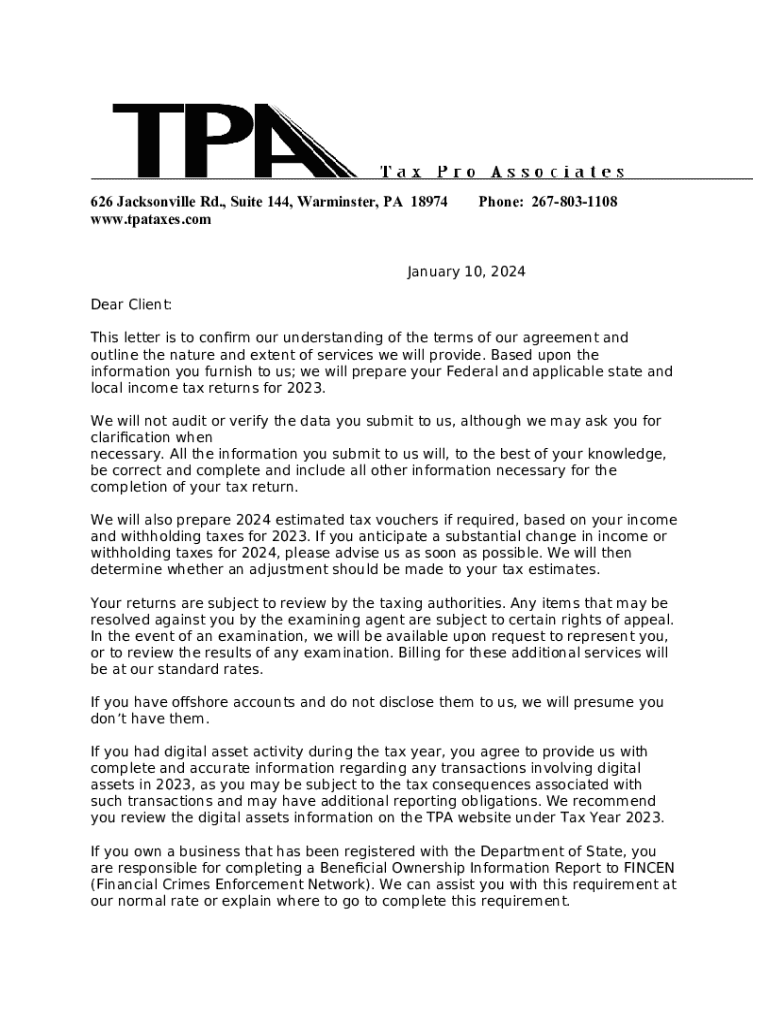 TPA Tax Pro Associates

626 Jacksonville Rd., Suite 144, Warminster, PA 18974 Phone: 267-803-1108
www.tpataxes.com

January 10, 2024

Dear Client:

This letter is to confirm our understanding of the terms of our agreement and outline the nature and extent of services we will provide. Based upon the information you furnish to us; we will prepare your Federal and applicable state and local income tax returns for 2023.

We will not audit or verify the data you submit to us, although we may ask you for clarification when
necessary. All the information you submit to us will, to the best of your knowledge, be correct and complete and include all other information necessary for the completion of your tax return.

We will also prepare 2024 estimated tax vouchers if required, based on your income and withholding taxes for 2023. If you anticipate a substantial change in income or withholding taxes for 2024, please advise us as soon as possible. We will then determine whether an adjustment should be made to your tax estimates.

Your returns are subject to review by the taxing authorities. Any items that may be resolved against you by the examining agent are subject to certain rights of appeal. In the event of an examination, we will be available upon request to represent you, or to review the results of any examination. Billing for these additional services will be at our standard rates.

If you have offshore accounts and do not disclose them to us, we will presume you don't have them.

If you had digital asset activity during the tax year, you agree to provide us with complete and accurate information regarding any transactions involving digital assets in 2023, as you may be subject to the tax consequences associated with such transactions and may have additional reporting obligations. We recommend you review the digital assets information on the TPA website under Tax Year 2023.

If you own a business that has been registered with the Department of State, you are responsible for completing a Beneficial Ownership Information Report to FINCEN (Financial Crimes Enforcement Network). We can assist you with this requirement at our normal rate or explain where to go to complete this requirement.